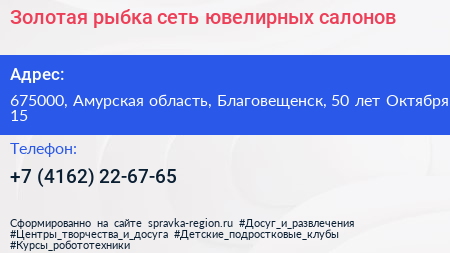 Золотая рыбка сеть ювелирных салонов

Адрес:

675000, Амурская область, Благовещенск, 50 лет Октября 15

Телефон:

+7 (4162) 22-67-65

Сформированно на сайте spravka-region.ru #Досуг_и_развлечения #Центры_творчества_и_досуга #Детские_подростковые_клубы #Курсы_робототехники